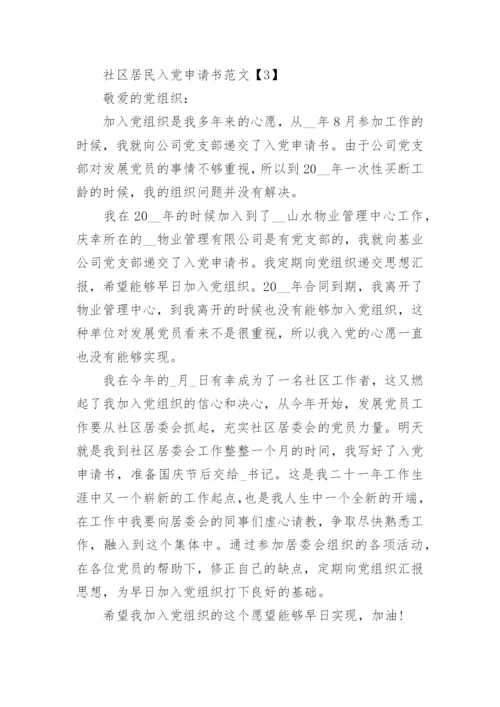 社区居民入党申请书范文【3】

敬爱的党组织：

加入党组织是我多年来的心愿，从__年8月参加工作的时候，我就向公司党支部递交了入党申请书。由于公司党支部对发展党员的事情不够重视，所以到20__年一次性买断工龄的时候，我的组织问题并没有解决。

我在20__年的时候加入到了__山水物业管理中心工作，庆幸所在的__物业管理有限公司是有党支部的，我就向基业公司党支部递交了入党申请书。我定期向党组织递交思想汇报，希望能够早日加入党组织。20__年合同到期，我离开了物业管理中心，到我离开的时候也没有能够加入党组织，这种单位对发展党员看来不是很重视，所以我入党的心愿一直也没有能够实现。

我在今年的_月_日有幸成为了一名社区工作者，这又燃起了我加入党组织的信心和决心，从今年开始，发展党员工作要从社区居委会抓起，充实社区居委会的党员力量。明天就是我到社区居委会工作整整一个月的时间，我写好了入党申请书，准备国庆节后交给_书记。这是我二十一年工作生涯中又一个崭新的工作起点，也是我人生中一个全新的开端，在工作中我要向居委会的同事们虚心请教，争取尽快熟悉工作，融入到这个集体中。通过参加居委会组织的各项活动，在各位党员的帮助下，修正自己的缺点，定期向党组织汇报思想，为早日加入党组织打下良好的基础。

希望我加入党组织的这个愿望能够早日实现，加油！